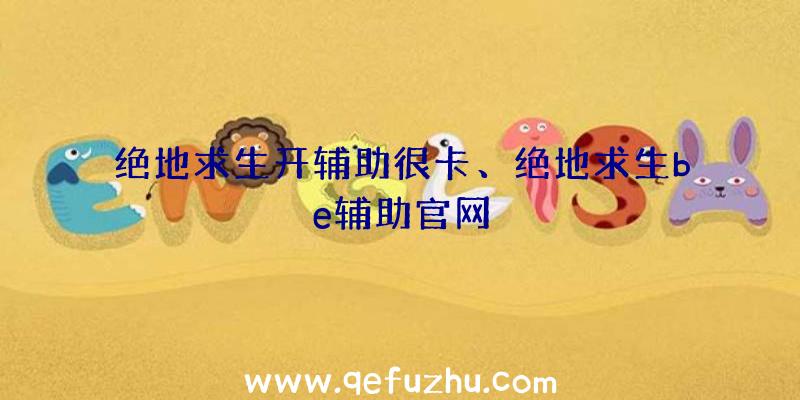 绝地求生开辅助很卡、绝地求生be辅助官网

www.qefuzhu.com